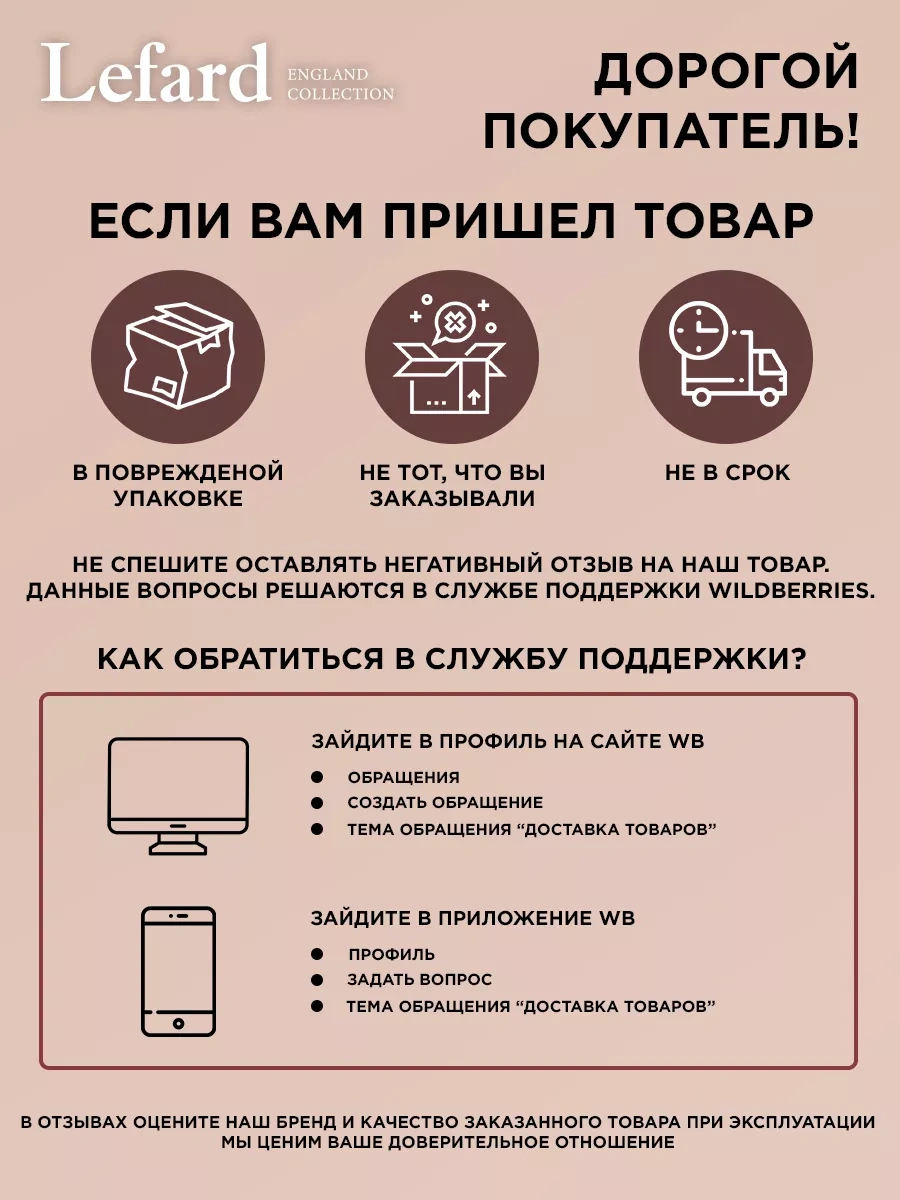 Lefard
ENGLAND
COLLECTION

ДОРОГОЙ ПОКУПАТЕЛЬ!

ЕСЛИ ВАМ ПРИШЕЛ ТОВАР

В ПОВРЕЖДЕНОЙ УПАКОВКЕ

НЕ ТОТ, ЧТО ВЫ ЗАКАЗЫВАЛИ

НЕ В СРОК

НЕ СПЕШИТЕ ОСТАВЛЯТЬ НЕГАТИВНЫЙ ОТЗЫВ НА НАШ ТОВАР. ДАННЫЕ ВОПРОСЫ РЕШАЮТСЯ В СЛУЖБЕ ПОДДЕРЖКИ WILDBERRIES.

КАК ОБРАТИТЬСЯ В СЛУЖБУ ПОДДЕРЖКИ?

ЗАЙДИТЕ В ПРОФИЛЬ НА САЙТЕ WB
• ОБРАЩЕНИЯ
• СОЗДАТЬ ОБРАЩЕНИЕ
• ТЕМА ОБРАЩЕНИЯ "ДОСТАВКА ТОВАРОВ"

ЗАЙДИТЕ В ПРИЛОЖЕНИЕ WB
• ПРОФИЛЬ
• ЗАДАТЬ ВОПРОС
• ТЕМА ОБРАЩЕНИЯ "ДОСТАВКА ТОВАРОВ"

В ОТЗЫВАХ ОЦЕНИТЕ НАШ БРЕНД И КАЧЕСТВО ЗАКАЗАННОГО ТОВАРА ПРИ ЭКСПЛУАТАЦИИ
МЫ ЦЕНИМ ВАШЕ ДОВЕРИТЕЛЬНОЕ ОТНОШЕНИЕ